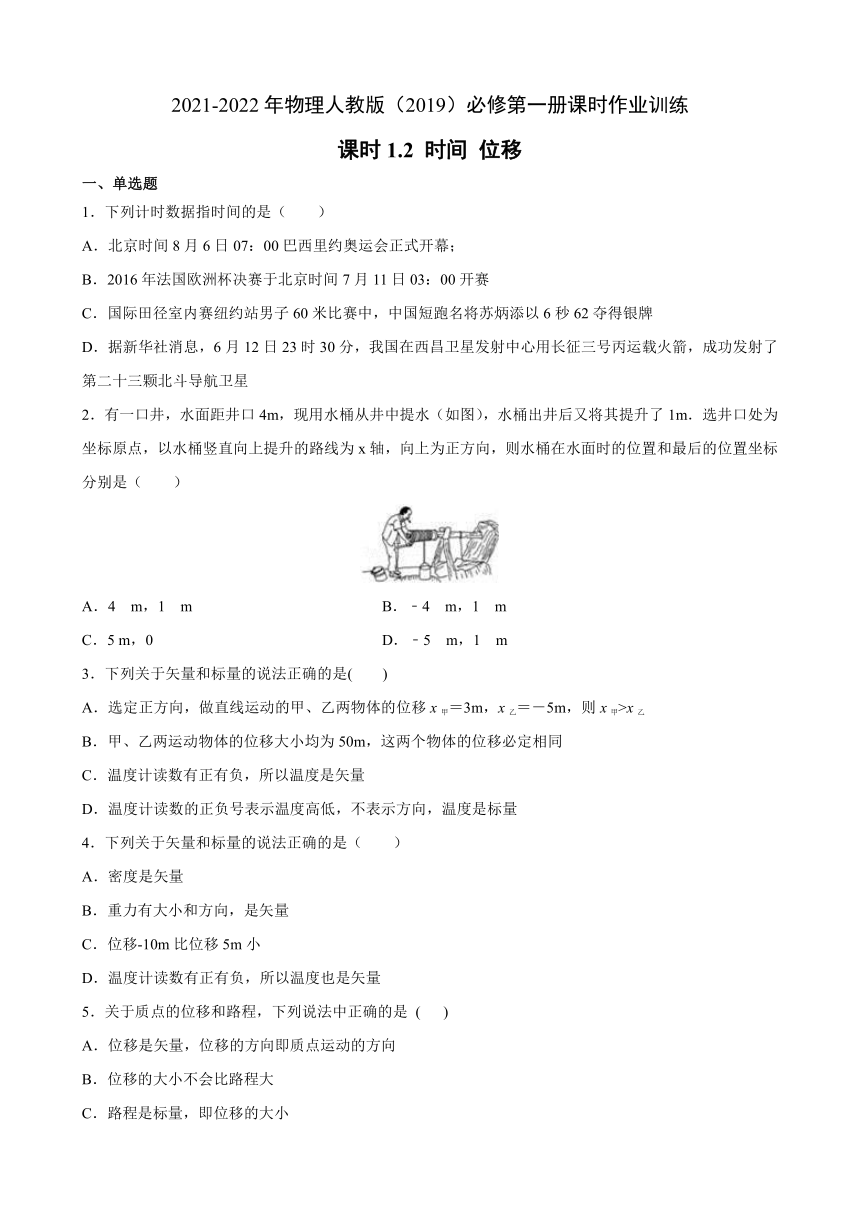 2021-2022 年物理人教版（2019）必修第一册课时作业训练

课时 1.2 时间 位移

一、单选题

1．下列计时数据指时间的是（　　）

A．北京时间 8 月 6 日 07：00 巴西里约奥运会正式开幕；

B．2016 年法国欧洲杯决赛于北京时间 7 月 11 日 03：00 开赛

C．国际田径室内赛纽约站男子 60 米比赛中，中国短跑名将苏炳添以 6 秒 62 夺得银牌

D．据新华社消息，6 月 12 日 23 时 30 分，我国在西昌卫星发射中心用长征三号丙运载火箭，成功发射了第二十三颗北斗导航卫星

2．有一口井，水面距井口 4m，现用水桶从井中提水（如图），水桶出井后又将其提升了 1m．选井口处为坐标原点，以水桶竖直向上提升的路线为 x 轴，向上为正方向，则水桶在水面时的位置和最后的位置坐标分别是（　　）

A．4　m，1　m　　　　B．﹣4　m，1　m

C．5 m，0　　　　D．﹣5　m，1　m

3．下列关于矢量和标量的说法正确的是(　　)

A．选定正方向，做直线运动的甲、乙两物体的位移 $x_{甲}$＝3m，$x_{乙}$＝－5m，则 $x_{甲}>x_{乙}$

B．甲、乙两运动物体的位移大小均为 50m，这两个物体的位移必定相同

C．温度计读数有正有负，所以温度是矢量

D．温度计读数的正负号表示温度高低，不表示方向，温度是标量

4．下列关于矢量和标量的说法正确的是（　　）

A．密度是矢量

B．重力有大小和方向，是矢量

C．位移-10m 比位移 5m 小

D．温度计读数有正有负，所以温度也是矢量

5．关于质点的位移和路程，下列说法中正确的是 (　　)

A．位移是矢量，位移的方向即质点运动的方向

B．位移的大小不会比路程大

C．路程是标量，即位移的大小